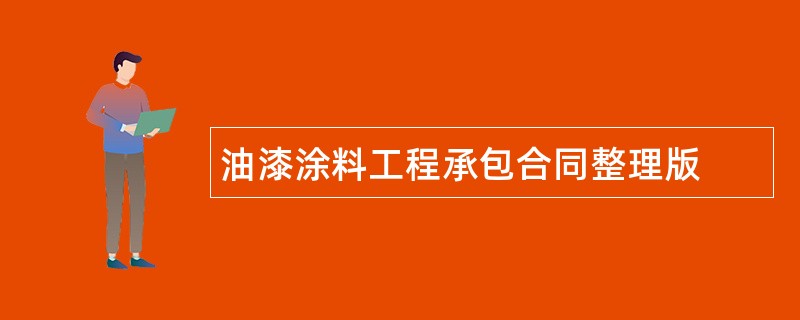 油漆涂料工程承包合同整理版